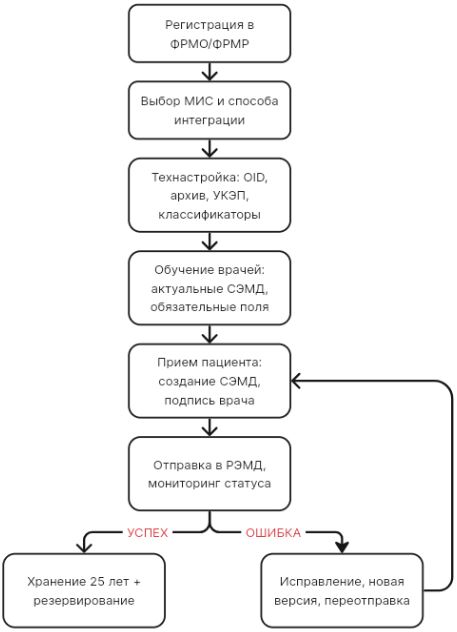 Регистрация в ФРМО/ФРМР

Выбор МИС и способа интеграции

Технастройка: OID, архив, УКЭП, классификаторы

Обучение врачей: актуальные СЭМД, обязательные поля

Прием пациента: создание СЭМД, подпись врача

Отправка в РЭМД, мониторинг статуса

УСПЕХ

ОШИБКА

Хранение 25 лет + резервирование

Исправление, новая версия, переотправка